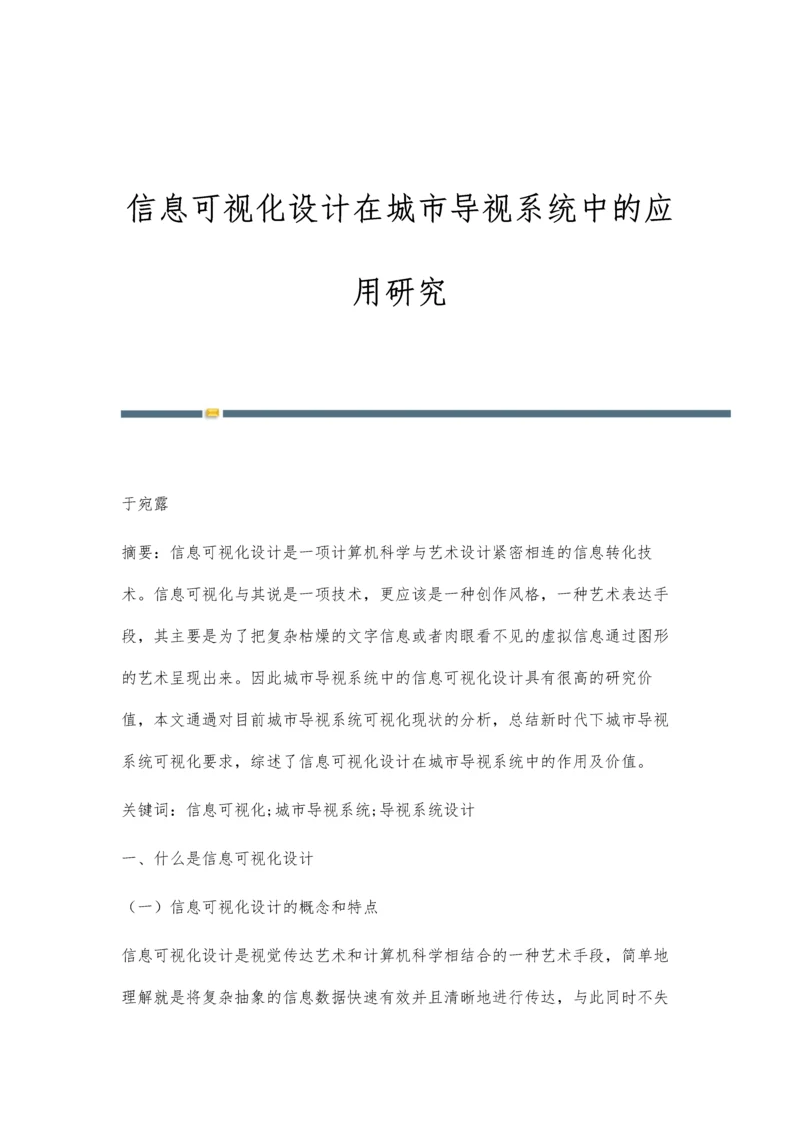 信息可视化设计在城市导视系统中的应用研究

于宛露

摘要：信息可视化设计是一项计算机科学与艺术设计紧密相连的信息转化技术。信息可视化与其说是一项技术，更应该是一种创作风格，一种艺术表达手段，其主要是为了把复杂枯燥的文字信息或者肉眼看不见的虚拟信息通过图形的艺术呈现出来。因此城市导视系统中的信息可视化设计具有很高的研究价值，本文通過对目前城市导视系统可视化现状的分析，总结新时代下城市导视系统可视化要求，综述了信息可视化设计在城市导视系统中的作用及价值。

关键词：信息可视化;城市导视系统;导视系统设计

一、什么是信息可视化设计

（一）信息可视化设计的概念和特点

信息可视化设计是视觉传达艺术和计算机科学相结合的一种艺术手段，简单地理解就是将复杂抽象的信息数据快速有效并且清晰地进行传达，与此同时不失